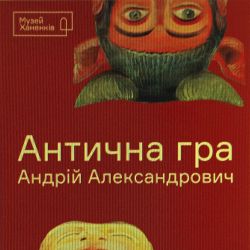 Музей Ханенків

Антична гра
Андрій Александрович